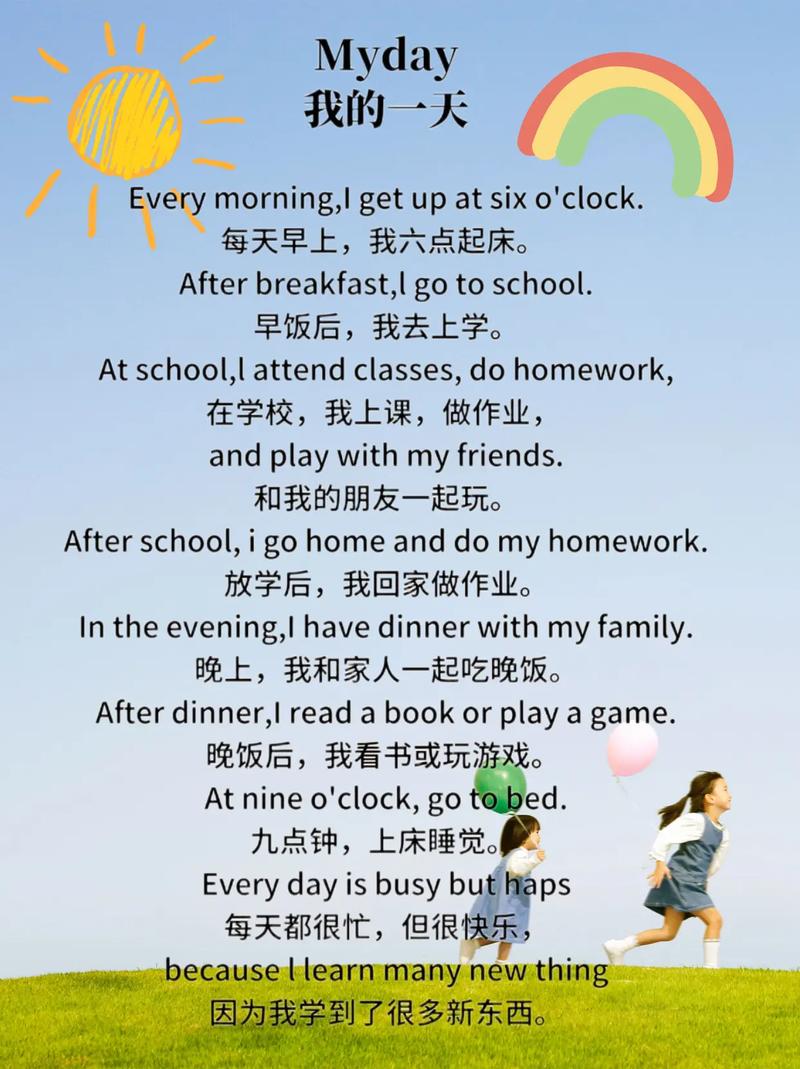 Myday
我的一天

Every morning,I get up at six o'clock.
每天早上，我六点起床。
After breakfast,l go to school.
早饭后，我去上学。
At school,l attend classes, do homework,
在学校，我上课，做作业，
and play with my friends.
和我的朋友一起玩。
After school, i go home and do my homework.
放学后，我回家做作业。
In the evening,I have dinner with my family.
晚上，我和家人一起吃晚饭。
After dinner,I read a book or play a game.
晚饭后，我看书或玩游戏。
At nine o'clock, go to bed.
九点钟，上床睡觉。
Every day is busy but haps
每天都很忙，但很快乐，
because l learn many new thing
因为我学到了很多新东西。